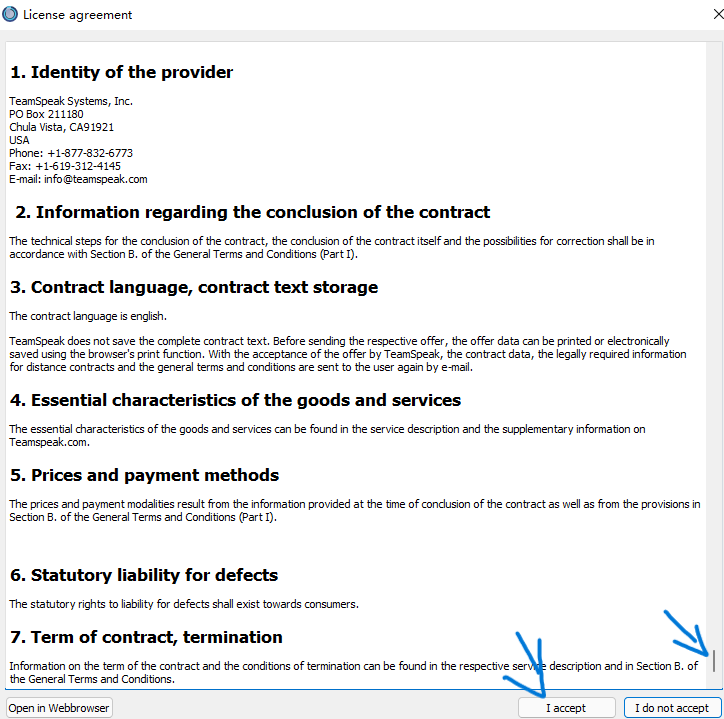 License agreement

1. Identity of the provider

TeamSpeak Systems, Inc.
PO Box 211180
Chula Vista, CA91921
USA
Phone: +1-877-832-6773
Fax: +1-619-312-4145
E-mail: info@teamspeak.com

2. Information regarding the conclusion of the contract

The technical steps for the conclusion of the contract, the conclusion of the contract itself and the possibilities for correction shall be in accordance with Section B. of the General Terms and Conditions (Part I).

3. Contract language, contract text storage

The contract language is english.

TeamSpeak does not save the complete contract text. Before sending the respective offer, the offer data can be printed or electronically saved using the browser's print function. With the acceptance of the offer by TeamSpeak, the contract data, the legally required information for distance contracts and the general terms and conditions are sent to the user again by e-mail.

4. Essential characteristics of the goods and services

The essential characteristics of the goods and services can be found in the service description and the supplementary information on Teamspeak.com.

5. Prices and payment methods

The prices and payment modalities result from the information provided at the time of conclusion of the contract as well as from the provisions in Section B. of the General Terms and Conditions (Part I).

6. Statutory liability for defects

The statutory rights to liability for defects shall exist towards consumers.

7. Term of contract, termination

Information on the term of the contract and the conditions of termination can be found in the respective service description and in Section B. of the General Terms and Conditions.

Open in Webbrowser

I accept

I do not accept